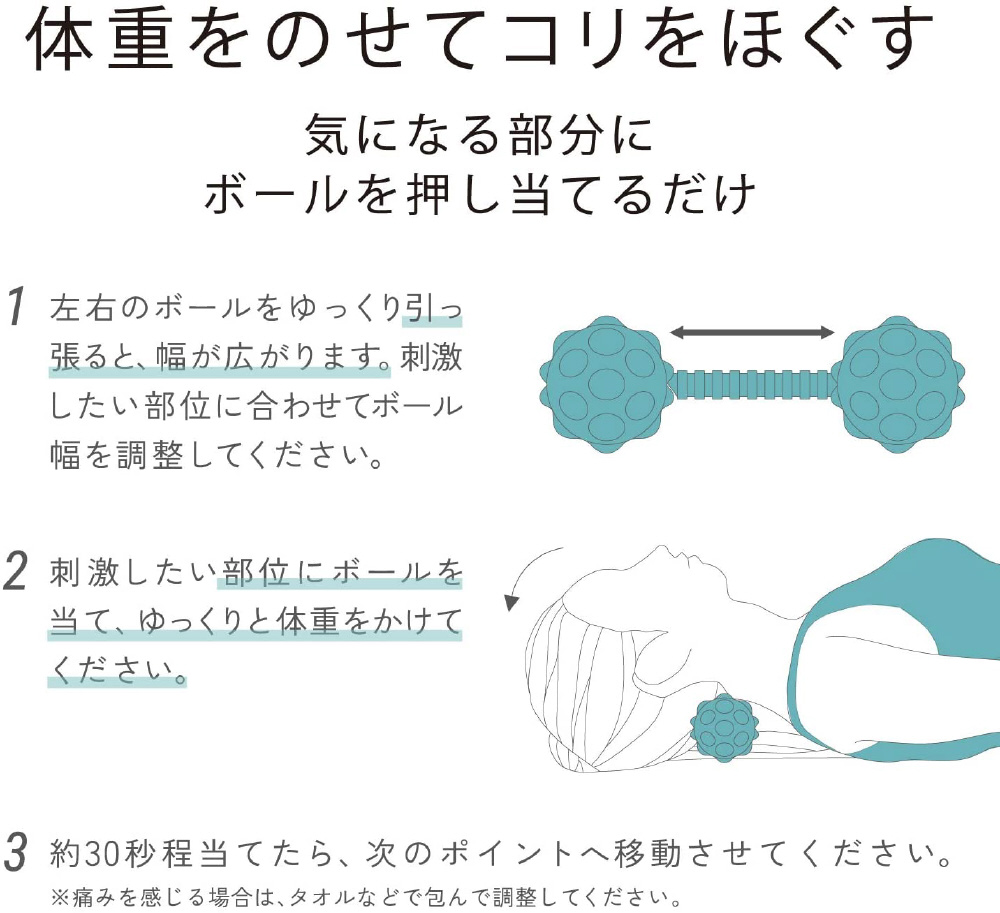 体重をのせてコリをほぐす

気になる部分に
ボールを押し当てるだけ

1 左右のボールをゆっくり引っ張ると、幅が広がります。刺激したい部位に合わせてボール幅を調整してください。

2 刺激したい部位にボールを当て、ゆっくりと体重をかけてください。

3 約30秒程当てたら、次のポイントへ移動させてください。
※痛みを感じる場合は、タオルなどで包んで調整してください。